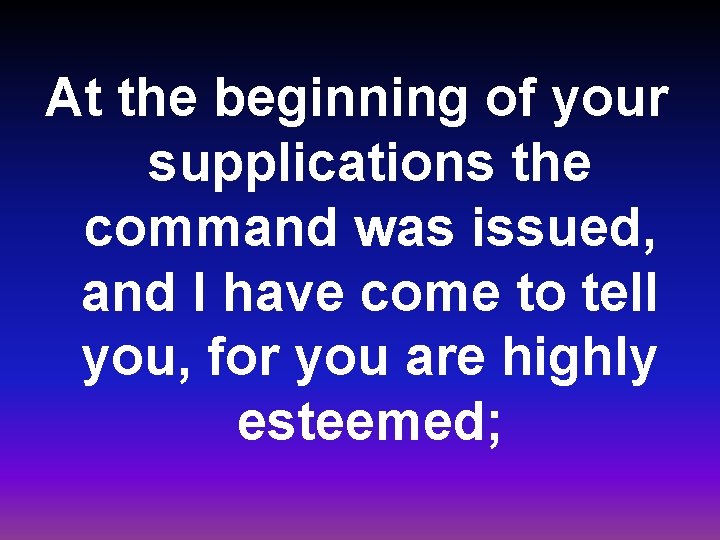 At the beginning of your supplications the command was issued, and I have come to tell you, for you are highly esteemed;